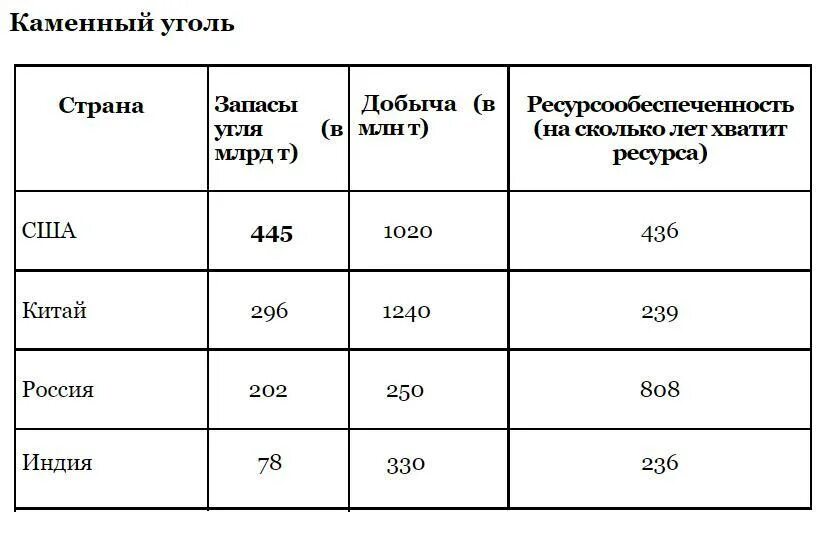 Каменный уголь

| Страна | Запасы угля (в млрд т) | Добыча (в млн т) | Ресурсообеспеченность (на сколько лет хватит ресурса) |
|---|---|---|---|
| США | 445 | 1020 | 436 |
| Китай | 296 | 1240 | 239 |
| Россия | 202 | 250 | 808 |
| Индия | 78 | 330 | 236 |